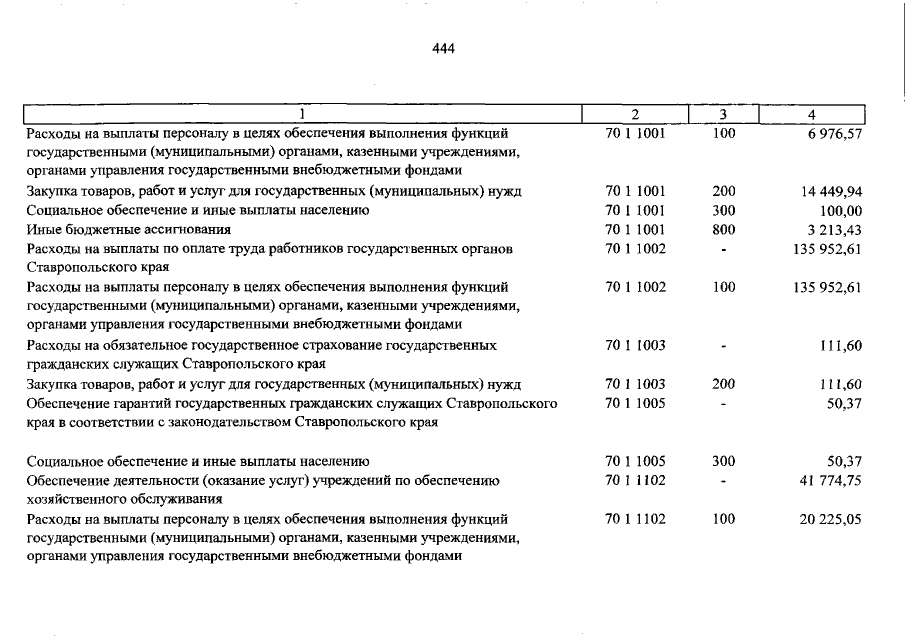 444

| 1 | 2 | 3 | 4 |
|---|---|---|---|
| Расходы на выплаты персоналу в целях обеспечения выполнения функций государственными (муниципальными) органами, казенными учреждениями, органами управления государственными внебюджетными фондами | 70 1 1001 | 100 | 6 976,57 |
| Закупка товаров, работ и услуг для государственных (муниципальных) нужд | 70 1 1001 | 200 | 14 449,94 |
| Социальное обеспечение и иные выплаты населению | 70 1 1001 | 300 | 100,00 |
| Иные бюджетные ассигнования | 70 1 1001 | 800 | 3 213,43 |
| Расходы на выплаты по оплате труда работников государственных органов Ставропольского края | 70 1 1002 | - | 135 952,61 |
| Расходы на выплаты персоналу в целях обеспечения выполнения функций государственными (муниципальными) органами, казенными учреждениями, органами управления государственными внебюджетными фондами | 70 1 1002 | 100 | 135 952,61 |
| Расходы на обязательное государственное страхование государственных гражданских служащих Ставропольского края | 70 1 1003 | - | 111,60 |
| Закупка товаров, работ и услуг для государственных (муниципальных) нужд | 70 1 1003 | 200 | 111,60 |
| Обеспечение гарантий государственных гражданских служащих Ставропольского края в соответствии с законодательством Ставропольского края | 70 1 1005 | - | 50,37 |
| Социальное обеспечение и иные выплаты населению | 70 1 1005 | 300 | 50,37 |
| Обеспечение деятельности (оказание услуг) учреждений по обеспечению хозяйственного обслуживания | 70 1 1102 | - | 41 774,75 |
| Расходы на выплаты персоналу в целях обеспечения выполнения функций государственными (муниципальными) органами, казенными учреждениями, органами управления государственными внебюджетными фондами | 70 1 1102 | 100 | 20 225,05 |